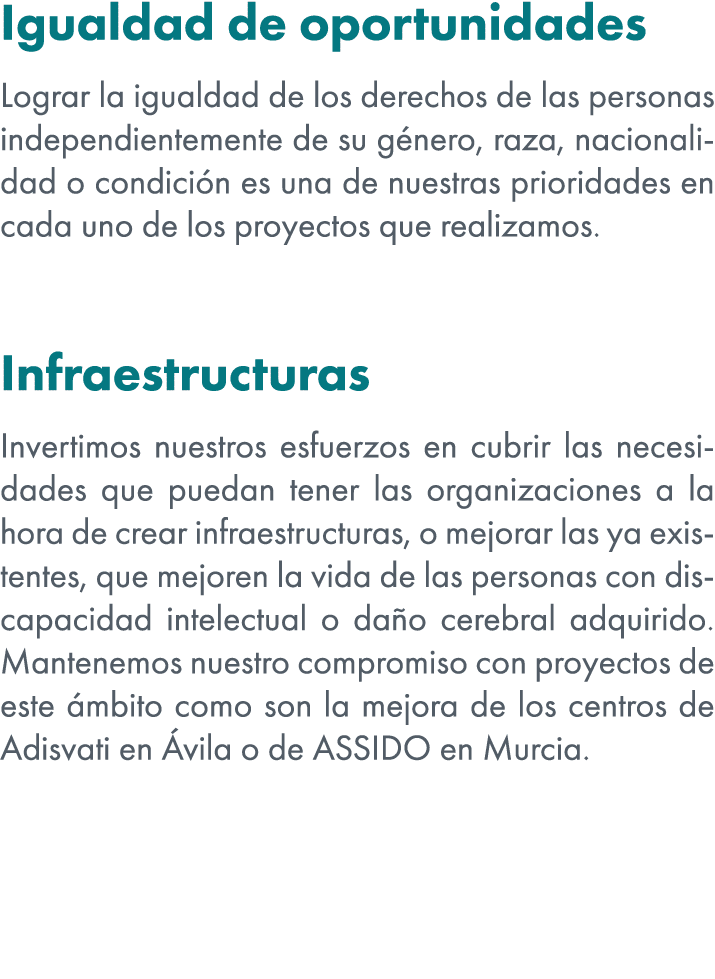 Igualdad de oportunidades

Lograr la igualdad de los derechos de las personas independientemente de su género, raza, nacionalidad o condición es una de nuestras prioridades en cada uno de los proyectos que realizamos.

Infraestructuras

Invertimos nuestros esfuerzos en cubrir las necesidades que puedan tener las organizaciones a la hora de crear infraestructuras, o mejorar las ya existentes, que mejoren la vida de las personas con discapacidad intelectual o daño cerebral adquirido. Mantenemos nuestro compromiso con proyectos de este ámbito como son la mejora de los centros de Adisvati en Ávila o de ASSIDO en Murcia.